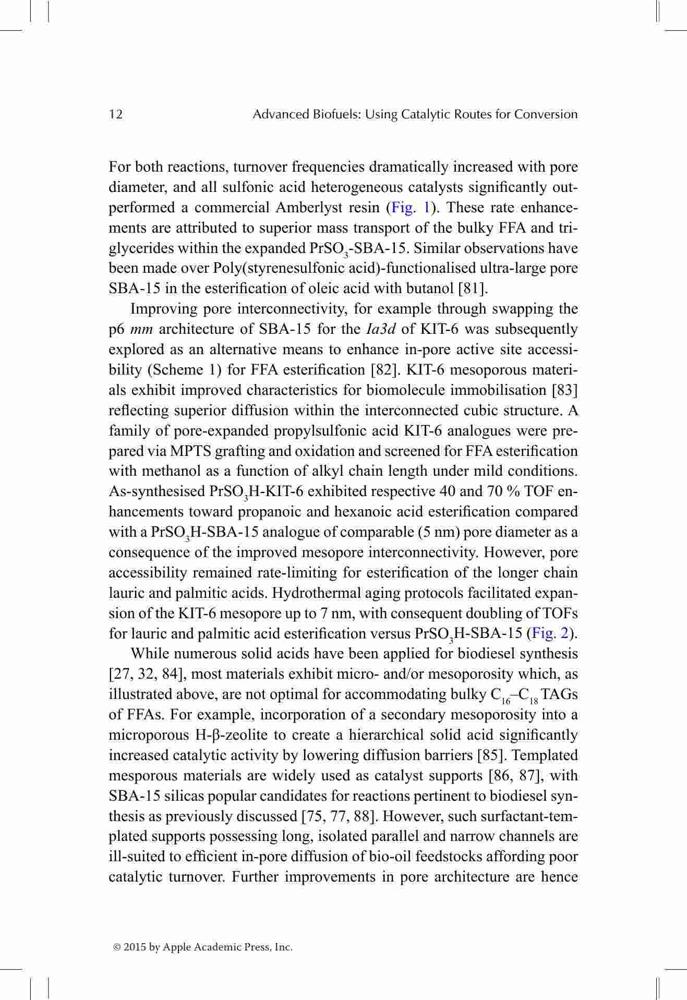 12 Advanced Biofuels: Using Catalytic Routes for Conversion

For both reactions, turnover frequencies dramatically increased with pore diameter, and all sulfonic acid heterogeneous catalysts significantly outperformed a commercial Amberlyst resin (Fig. 1). These rate enhancements are attributed to superior mass transport of the bulky FFA and triglycerides within the expanded $PrSO_3$-SBA-15. Similar observations have been made over Poly(styrenesulfonic acid)-functionalised ultra-large pore SBA-15 in the esterification of oleic acid with butanol [81].

Improving pore interconnectivity, for example through swapping the p6 mm architecture of SBA-15 for the Ia3d of KIT-6 was subsequently explored as an alternative means to enhance in-pore active site accessibility (Scheme 1) for FFA esterification [82]. KIT-6 mesoporous materials exhibit improved characteristics for biomolecule immobilisation [83] reflecting superior diffusion within the interconnected cubic structure. A family of pore-expanded propylsulfonic acid KIT-6 analogues were prepared via MPTS grafting and oxidation and screened for FFA esterification with methanol as a function of alkyl chain length under mild conditions. As-synthesised $PrSO_3H$-KIT-6 exhibited respective 40 and 70 % TOF enhancements toward propanoic and hexanoic acid esterification compared with a $PrSO_3H$-SBA-15 analogue of comparable (5 nm) pore diameter as a consequence of the improved mesopore interconnectivity. However, pore accessibility remained rate-limiting for esterification of the longer chain lauric and palmitic acids. Hydrothermal aging protocols facilitated expansion of the KIT-6 mesopore up to 7 nm, with consequent doubling of TOFs for lauric and palmitic acid esterification versus $PrSO_3H$-SBA-15 (Fig. 2).

While numerous solid acids have been applied for biodiesel synthesis [27, 32, 84], most materials exhibit micro- and/or mesoporosity which, as illustrated above, are not optimal for accommodating bulky $C_{16}$–$C_{18}$ TAGs of FFAs. For example, incorporation of a secondary mesoporosity into a microporous H-β-zeolite to create a hierarchical solid acid significantly increased catalytic activity by lowering diffusion barriers [85]. Templated mesporous materials are widely used as catalyst supports [86, 87], with SBA-15 silicas popular candidates for reactions pertinent to biodiesel synthesis as previously discussed [75, 77, 88]. However, such surfactant-templated supports possessing long, isolated parallel and narrow channels are ill-suited to efficient in-pore diffusion of bio-oil feedstocks affording poor catalytic turnover. Further improvements in pore architecture are hence

© 2015 by Apple Academic Press, Inc.